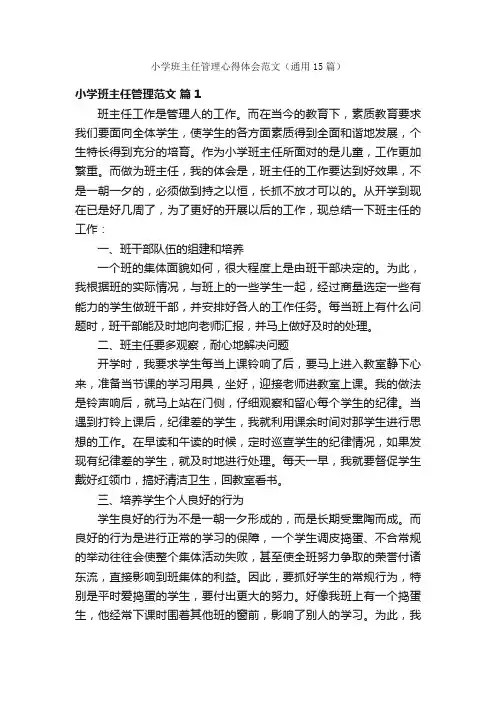 小学班主任管理心得体会范文（通用15篇）

小学班主任管理范文 篇1

班主任工作是管理人的工作。而在当今的教育下，素质教育要求我们要面向全体学生，使学生的各方面素质得到全面和谐地发展，个生特长得到充分的培育。作为小学班主任所面对的是儿童，工作更加繁重。而做为班主任，我的体会是，班主任的工作要达到好效果，不是一朝一夕的，必须做到持之以恒，长抓不放才可以的。从开学到现在已是好几周了，为了更好的开展以后的工作，现总结一下班主任的工作：

一、班干部队伍的组建和培养

一个班的集体面貌如何，很大程度上是由班干部决定的。为此，我根据班的实际情况，与班上的一些学生一起，经过商量选定一些有能力的学生做班干部，并安排好各人的工作任务。每当班上有什么问题时，班干部能及时地向老师汇报，并马上做好及时的处理。

二、班主任要多观察，耐心地解决问题

开学时，我要求学生每当上课铃响了后，要马上进入教室静下心来，准备当节课的学习用具，坐好，迎接老师进教室上课。我的做法是铃声响后，就马上站在门侧，仔细观察和留心每个学生的纪律。当遇到打铃上课后，纪律差的学生，我就利用课余时间对那学生进行思想的工作。在早读和午读的时候，定时巡查学生的纪律情况，如果发现有纪律差的学生，就及时地进行处理。每天一早，我就要督促学生戴好红领巾，搞好清洁卫生，回教室看书。

三、培养学生个人良好的行为

学生良好的行为不是一朝一夕形成的，而是长期受熏陶而成。而良好的行为是进行正常的学习的保障，一个学生调皮捣蛋、不合常规的举动往往会使整个集体活动失败，甚至使全班努力争取的荣誉付诸东流，直接影响到班集体的利益。因此，要抓好学生的常规行为，特别是平时爱捣蛋的学生，要付出更大的努力。好像我班上有一个捣蛋生，他经常下课时围着其他班的窗前，影响了别人的学习。为此，我